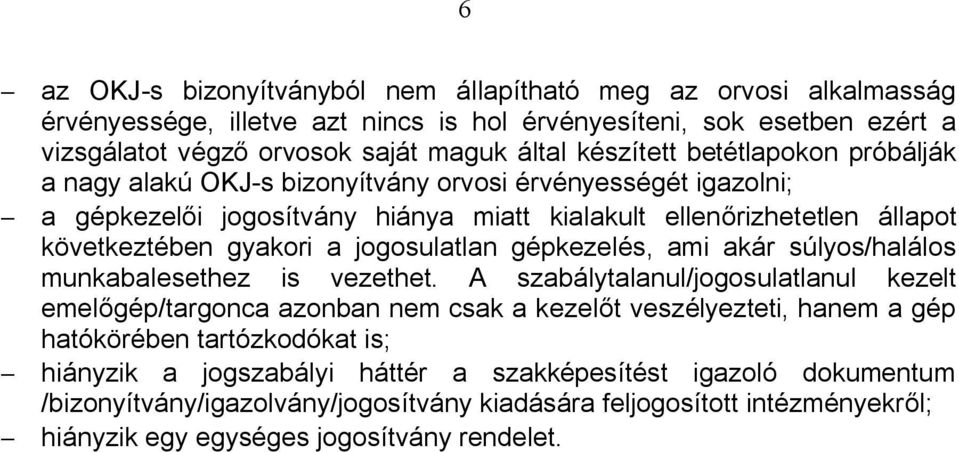 6

– az OKJ-s bizonyítványból nem állapítható meg az orvosi alkalmasság érvényessége, illetve azt nincs is hol érvényesíteni, sok esetben ezért a vizsgálatot végző orvosok saját maguk által készített betétlapokon próbálják a nagy alakú OKJ-s bizonyítvány orvosi érvényességét igazolni;

– a gépkezelői jogosítvány hiánya miatt kialakult ellenőrizhetetlen állapot következtében gyakori a jogosulatlan gépkezelés, ami akár súlyos/halálos munkabalesethez is vezethet. A szabálytalanul/jogosulatlanul kezelt emelőgép/targonca azonban nem csak a kezelőt veszélyezteti, hanem a gép hatókörében tartózkodókat is;

– hiányzik a jogszabályi háttér a szakképesítést igazoló dokumentum /bizonyítvány/igazolvány/jogosítvány kiadására feljogosított intézményekről;

– hiányzik egy egységes jogosítvány rendelet.